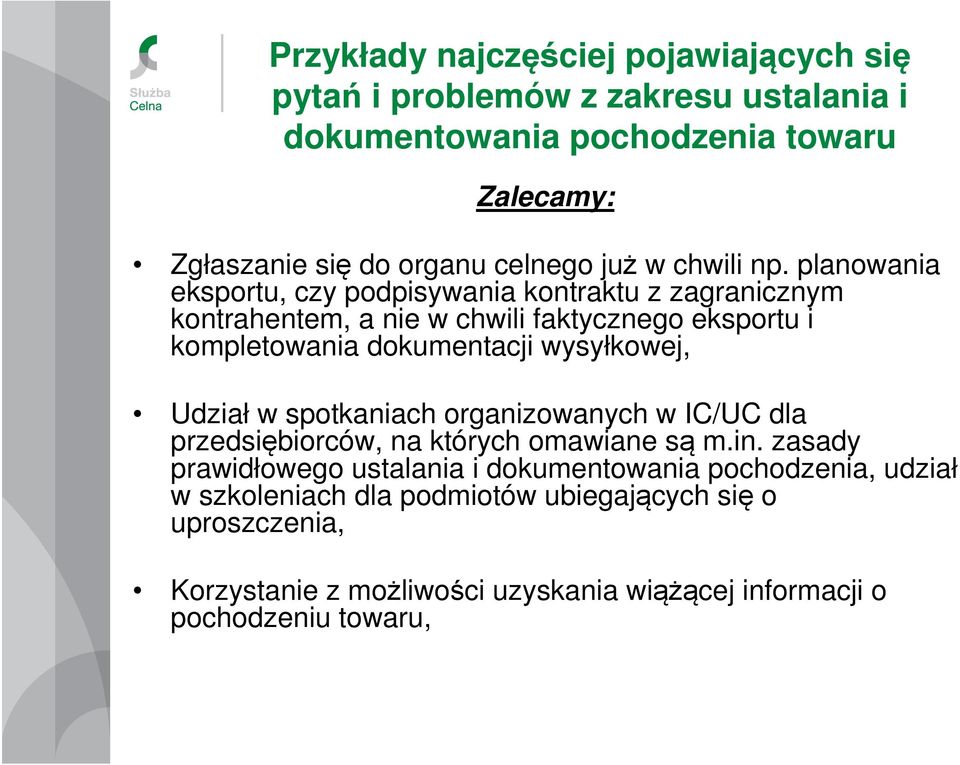 Służba Celna

Przykłady najczęściej pojawiających się pytań i problemów z zakresu ustalania i dokumentowania pochodzenia towaru

Zalecamy:

• Zgłaszanie się do organu celnego już w chwili np. planowania eksportu, czy podpisywania kontraktu z zagranicznym kontrahentem, a nie w chwili faktycznego eksportu i kompletowania dokumentacji wysyłkowej,

• Udział w spotkaniach organizowanych w IC/UC dla przedsiębiorców, na których omawiane są m.in. zasady prawidłowego ustalania i dokumentowania pochodzenia, udział w szkoleniach dla podmiotów ubiegających się o uproszczenia,

• Korzystanie z możliwości uzyskania wiążącej informacji o pochodzeniu towaru,